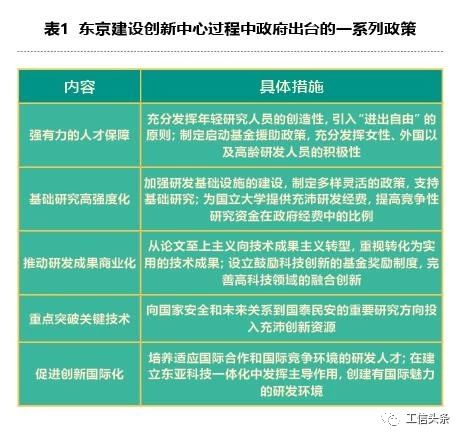 表1 东京建设创新中心过程中政府出台的一系列政策

| 内容 | 具体措施 |
|---|---|
| 强有力的人才保障 | 充分发挥年轻研究人员的创造性，引入“进出自由”的原则；制定启动基金援助政策，充分发挥女性、外国以及高龄研发人员的积极性 |
| 基础研究高强度化 | 加强研发基础设施的建设，制定多样灵活的政策，支持基础研究；为国立大学提供充沛研发经费，提高竞争性研究资金在政府经费中的比例 |
| 推动研发成果商业化 | 从论文至上主义向技术成果主义转型，重视转化为实用的技术成果；设立鼓励科技创新的基金奖励制度，完善高科技领域的融合创新 |
| 重点突破关键技术 | 向国家安全和未来关系到国泰民安的重要研究方向投入充沛创新资源 |
| 促进创新国际化 | 培养适应国际合作和国际竞争环境的研发人才；在建立东亚科技一体化中发挥主导作用，创建有国际魅力的研发环境 |

工信头条